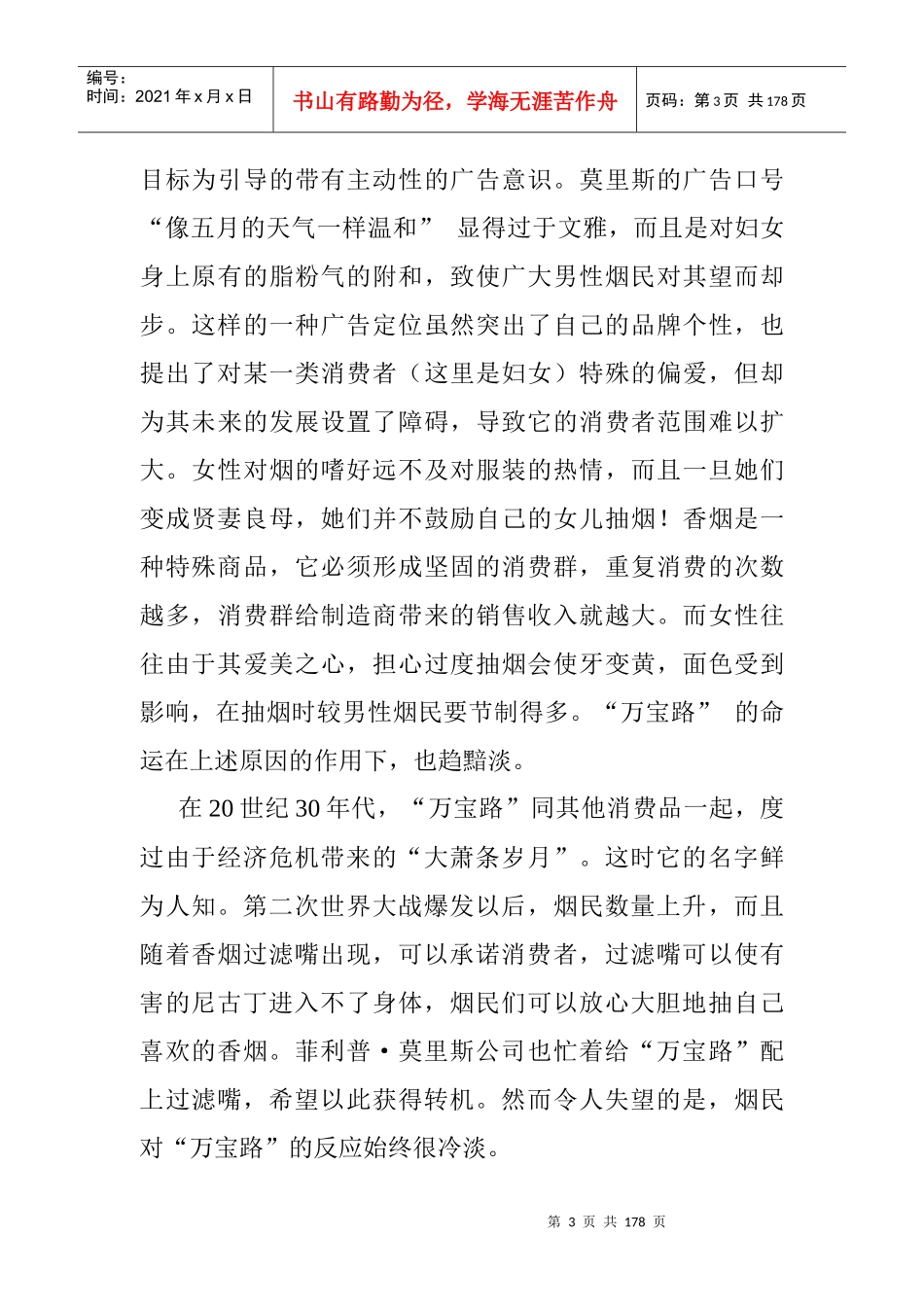 编号：
时间：2021年x月x日

书山有路勤为径，学海无涯苦作舟

页码：第3页 共178页

目标为引导的带有主动性的广告意识。莫里斯的广告口号“像五月的天气一样温和”显得过于文雅，而且是对妇女身上原有的脂粉气的附和，致使广大男性烟民对其望而却步。这样的一种广告定位虽然突出了自己的品牌个性，也提出了对某一类消费者（这里是妇女）特殊的偏爱，但却为其未来的发展设置了障碍，导致它的消费者范围难以扩大。女性对烟的嗜好远不及对服装的热情，而且一旦她们变成贤妻良母，她们并不鼓励自己的女儿抽烟！香烟是一种特殊商品，它必须形成坚固的消费群，重复消费的次数越多，消费群给制造商带来的销售收入就越大。而女性往往由于其爱美之心，担心过度抽烟会使牙变黄，面色受到影响，在抽烟时较男性烟民要节制得多。“万宝路”的命运在上述原因的作用下，也趋黯淡。

在20世纪30年代，“万宝路”同其他消费品一起，度过由于经济危机带来的“大萧条岁月”。这时它的名字鲜为人知。第二次世界大战爆发以后，烟民数量上升，而且随着香烟过滤嘴出现，可以承诺消费者，过滤嘴可以使有害的尼古丁进入不了身体，烟民们可以放心大胆地抽自己喜欢的香烟。菲利普·莫里斯公司也忙着给“万宝路”配上过滤嘴，希望以此获得转机。然而令人失望的是，烟民对“万宝路”的反应始终很冷淡。

第3页 共178页